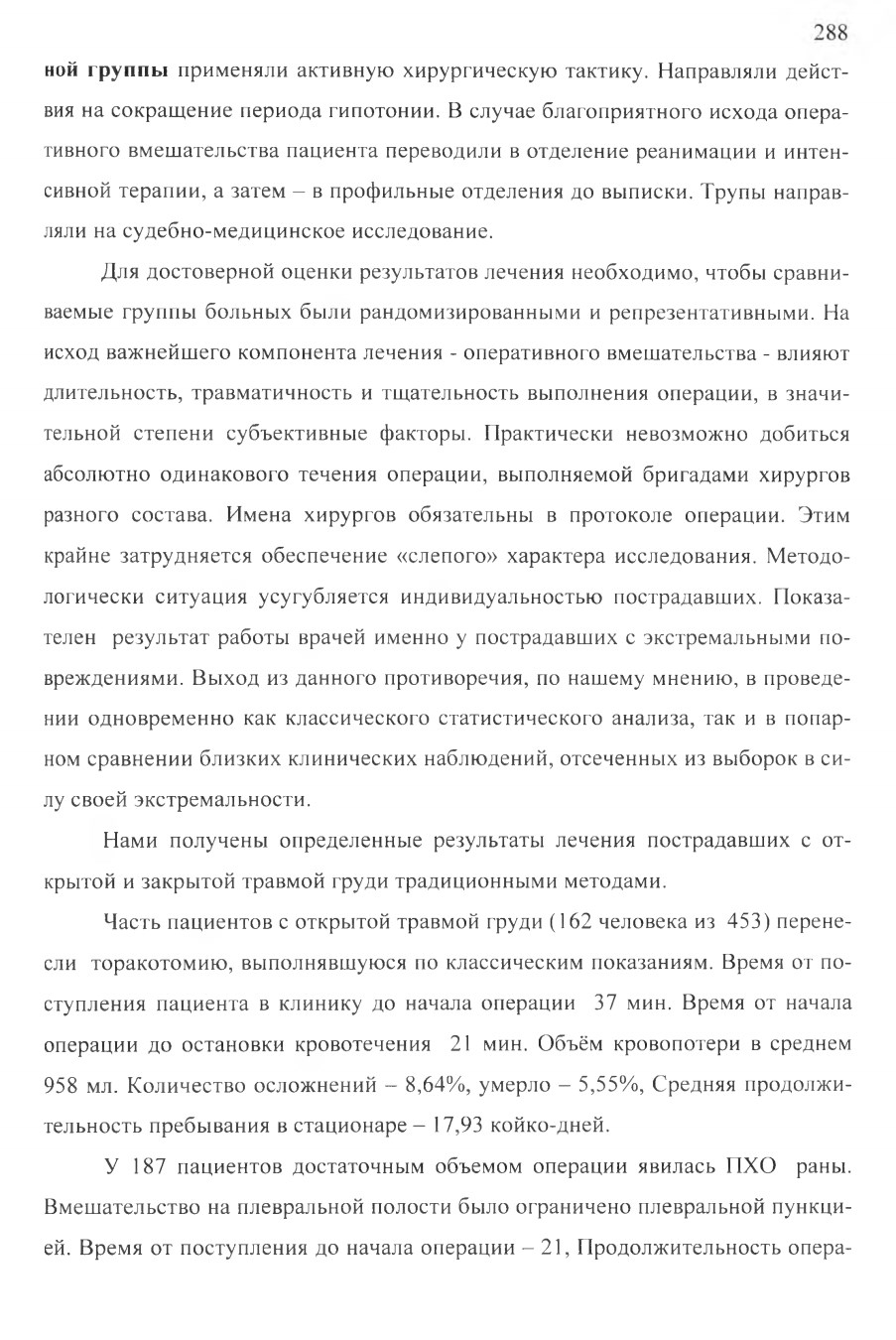 288

ной группы применяли активную хирургическую тактику. Направляли действия на сокращение периода гипотонии. В случае благоприятного исхода оперативного вмешательства пациента переводили в отделение реанимации и интенсивной терапии, а затем – в профильные отделения до выписки. Трупы направляли на судебно-медицинское исследование.

Для достоверной оценки результатов лечения необходимо, чтобы сравниваемые группы больных были рандомизированными и репрезентативными. На исход важнейшего компонента лечения - оперативного вмешательства - влияют длительность, травматичность и тщательность выполнения операции, в значительной степени субъективные факторы. Практически невозможно добиться абсолютно одинакового течения операции, выполняемой бригадами хирургов разного состава. Имена хирургов обязательны в протоколе операции. Этим крайне затрудняется обеспечение «слепого» характера исследования. Методологически ситуация усугубляется индивидуальностью пострадавших. Показателен результат работы врачей именно у пострадавших с экстремальными повреждениями. Выход из данного противоречия, по нашему мнению, в проведении одновременно как классического статистического анализа, так и в попарном сравнении близких клинических наблюдений, отсеченных из выборок в силу своей экстремальности.

Нами получены определенные результаты лечения пострадавших с открытой и закрытой травмой груди традиционными методами.

Часть пациентов с открытой травмой груди (162 человека из 453) перенесли торакотомию, выполнявшуюся по классическим показаниям. Время от поступления пациента в клинику до начала операции 37 мин. Время от начала операции до остановки кровотечения 21 мин. Объём кровопотери в среднем 958 мл. Количество осложнений – 8,64%, умерло – 5,55%, Средняя продолжительность пребывания в стационаре – 17,93 койко-дней.

У 187 пациентов достаточным объемом операции явилась ПХО раны. Вмешательство на плевральной полости было ограничено плевральной пункцией. Время от поступления до начала операции – 21, Продолжительность опера-